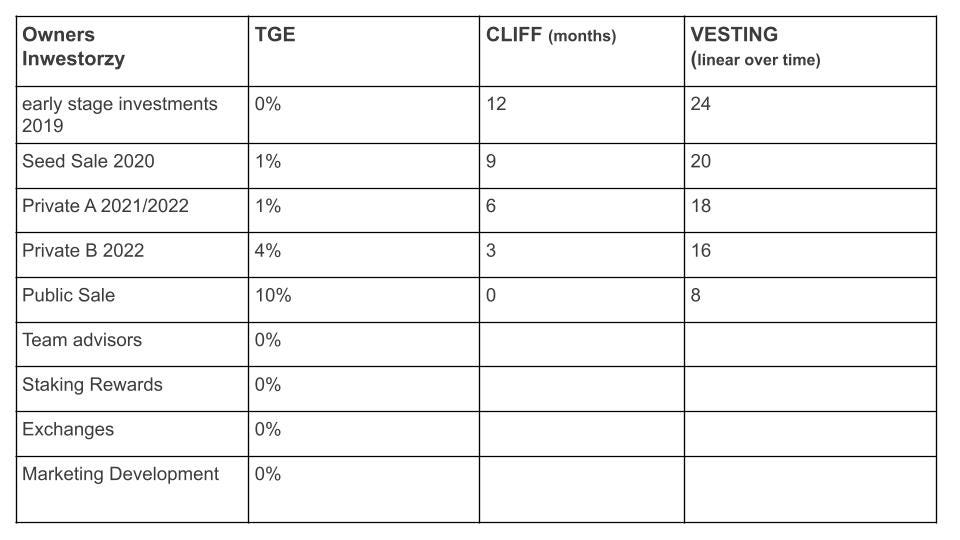 | Owners Inwestorzy | TGE | CLIFF (months) | VESTING (linear over time) |
|---|---|---|---|
| early stage investments 2019 | 0% | 12 | 24 |
| Seed Sale 2020 | 1% | 9 | 20 |
| Private A 2021/2022 | 1% | 6 | 18 |
| Private B 2022 | 4% | 3 | 16 |
| Public Sale | 10% | 0 | 8 |
| Team advisors | 0% | | |
| Staking Rewards | 0% | | |
| Exchanges | 0% | | |
| Marketing Development | 0% | | |